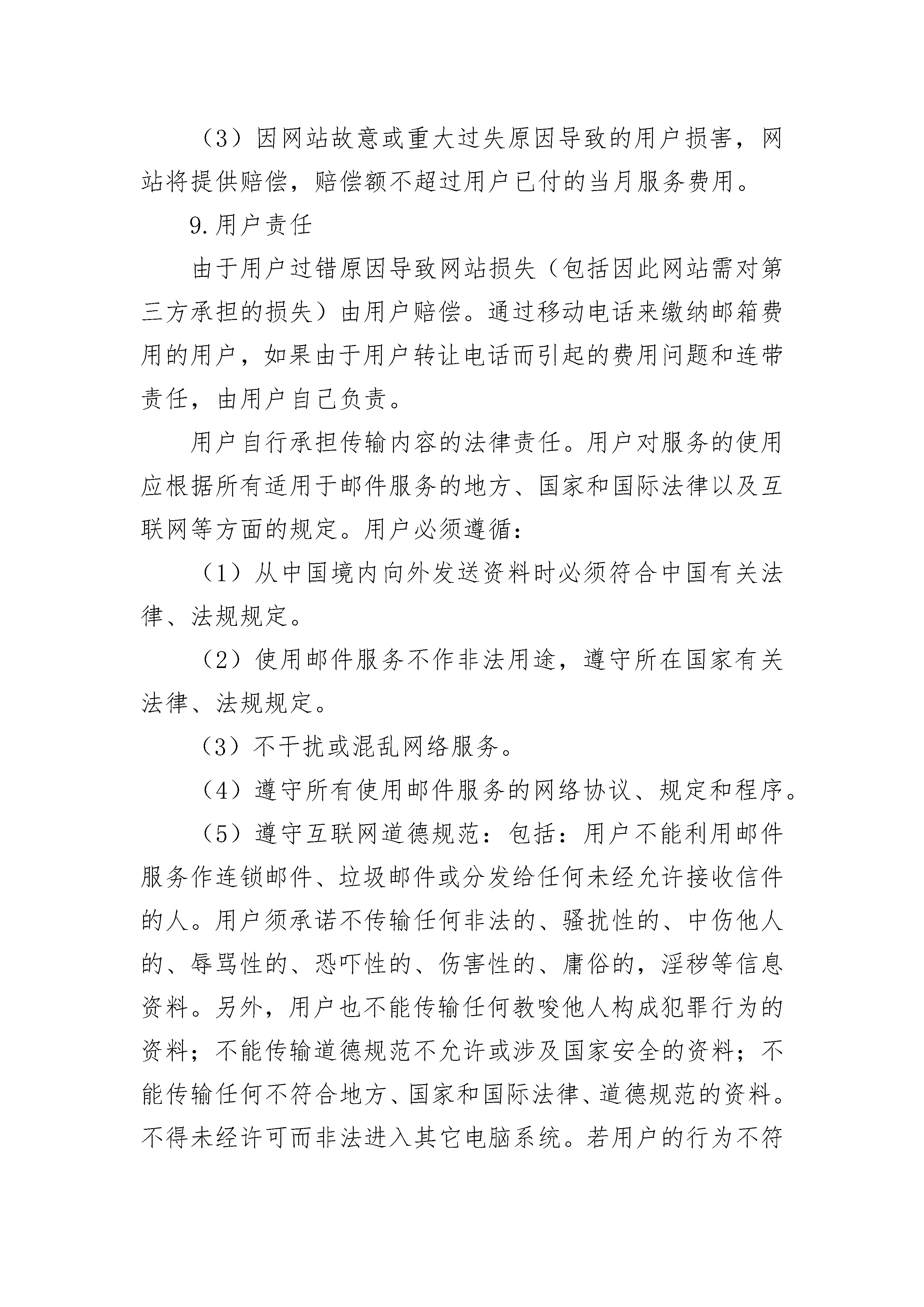 （3）因网站故意或重大过失原因导致的用户损害，网站将提供赔偿，赔偿额不超过用户已付的当月服务费用。

9.用户责任

由于用户过错原因导致网站损失（包括因此网站需对第三方承担的损失）由用户赔偿。通过移动电话来缴纳邮箱费用的用户，如果由于用户转让电话而引起的费用问题和连带责任，由用户自己负责。

用户自行承担传输内容的法律责任。用户对服务的使用应根据所有适用于邮件服务的地方、国家和国际法律以及互联网等方面的规定。用户必须遵循：

（1）从中国境内向外发送资料时必须符合中国有关法律、法规规定。

（2）使用邮件服务不作非法用途，遵守所在国家有关法律、法规规定。

（3）不干扰或混乱网络服务。

（4）遵守所有使用邮件服务的网络协议、规定和程序。

（5）遵守互联网道德规范：包括：用户不能利用邮件服务作连锁邮件、垃圾邮件或分发给任何未经允许接收信件的人。用户须承诺不传输任何非法的、骚扰性的、中伤他人的、辱骂性的、恐吓性的、伤害性的、庸俗的，淫秽等信息资料。另外，用户也不能传输任何教唆他人构成犯罪行为的资料；不能传输道德规范不允许或涉及国家安全的资料；不能传输任何不符合地方、国家和国际法律、道德规范的资料。不得未经许可而非法进入其它电脑系统。若用户的行为不符